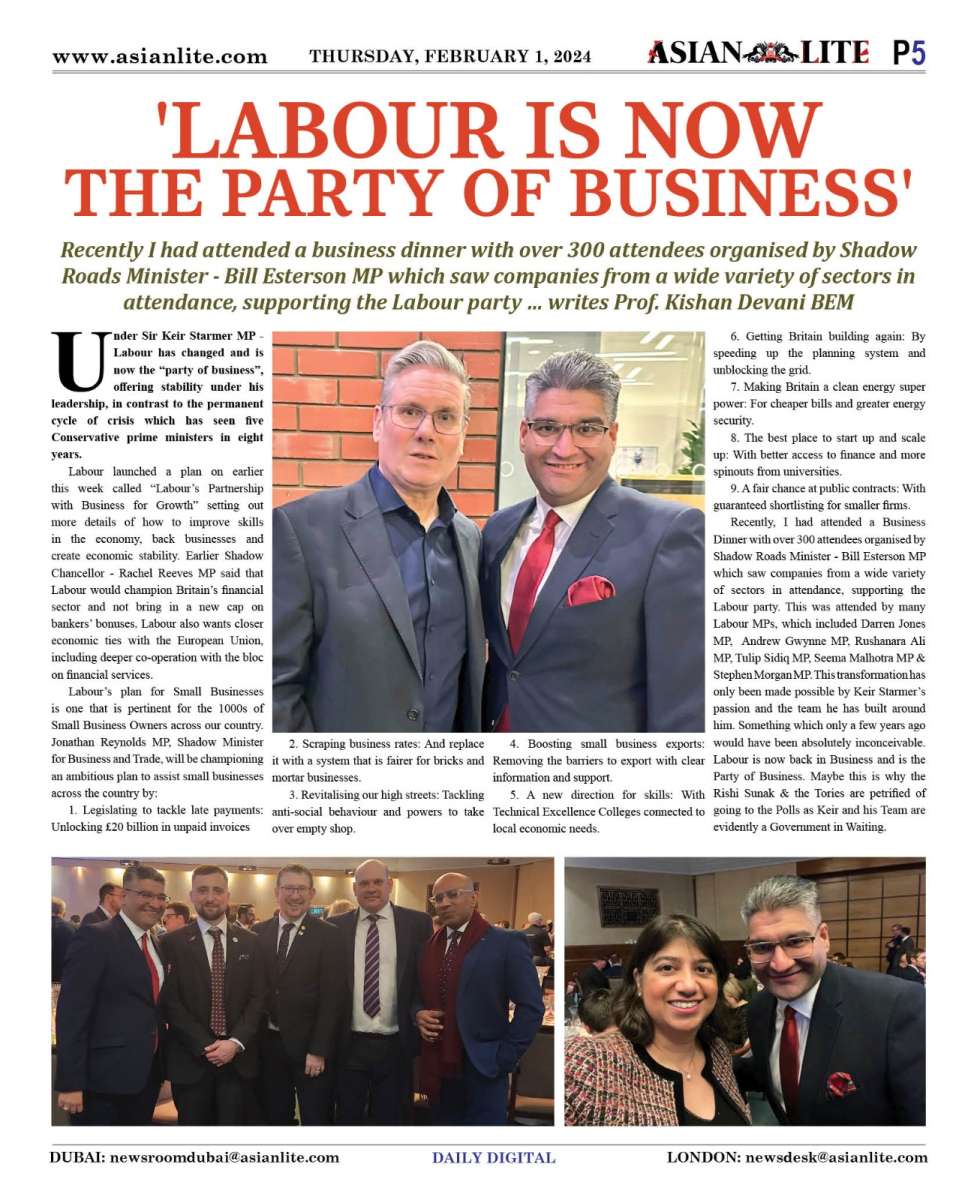 www.asianlite.com THURSDAY, FEBRUARY 1, 2024 ASIAN LITE P5

'LABOUR IS NOW THE PARTY OF BUSINESS'

Recently I had attended a business dinner with over 300 attendees organised by Shadow Roads Minister - Bill Esterson MP which saw companies from a wide variety of sectors in attendance, supporting the Labour party ... writes Prof. Kishan Devani BEM

Under Sir Keir Starmer MP - Labour has changed and is now the "party of business", offering stability under his leadership, in contrast to the permanent cycle of crisis which has seen five Conservative prime ministers in eight years.

Labour launched a plan on earlier this week called "Labour's Partnership with Business for Growth" setting out more details of how to improve skills in the economy, back businesses and create economic stability. Earlier Shadow Chancellor - Rachel Reeves MP said that Labour would champion Britain's financial sector and not bring in a new cap on bankers' bonuses. Labour also wants closer economic ties with the European Union, including deeper co-operation with the bloc on financial services.

Labour's plan for Small Businesses is one that is pertinent for the 1000s of Small Business Owners across our country. Jonathan Reynolds MP, Shadow Minister for Business and Trade, will be championing an ambitious plan to assist small businesses across the country by:

1. Legislating to tackle late payments: Unlocking £20 billion in unpaid invoices

2. Scraping business rates: And replace it with a system that is fairer for bricks and mortar businesses.

3. Revitalising our high streets: Tackling anti-social behaviour and powers to take over empty shop.

4. Boosting small business exports: Removing the barriers to export with clear information and support.

5. A new direction for skills: With Technical Excellence Colleges connected to local economic needs.

6. Getting Britain building again: By speeding up the planning system and unblocking the grid.

7. Making Britain a clean energy super power: For cheaper bills and greater energy security.

8. The best place to start up and scale up: With better access to finance and more spinouts from universities.

9. A fair chance at public contracts: With guaranteed shortlisting for smaller firms.

Recently, I had attended a Business Dinner with over 300 attendees organised by Shadow Roads Minister - Bill Esterson MP which saw companies from a wide variety of sectors in attendance, supporting the Labour party. This was attended by many Labour MPs, which included Darren Jones MP, Andrew Gwynne MP, Rushanara Ali MP, Tulip Sidiq MP, Seema Malhotra MP & Stephen Morgan MP. This transformation has only been made possible by Keir Starmer's passion and the team he has built around him. Something which only a few years ago would have been absolutely inconceivable. Labour is now back in Business and is the Party of Business. Maybe this is why the Rishi Sunak & the Tories are petrified of going to the Polls as Keir and his Team are evidently a Government in Waiting.

DUBAI: newsroomdubai@asianlite.com DAILY DIGITAL LONDON: newsdesk@asianlite.com